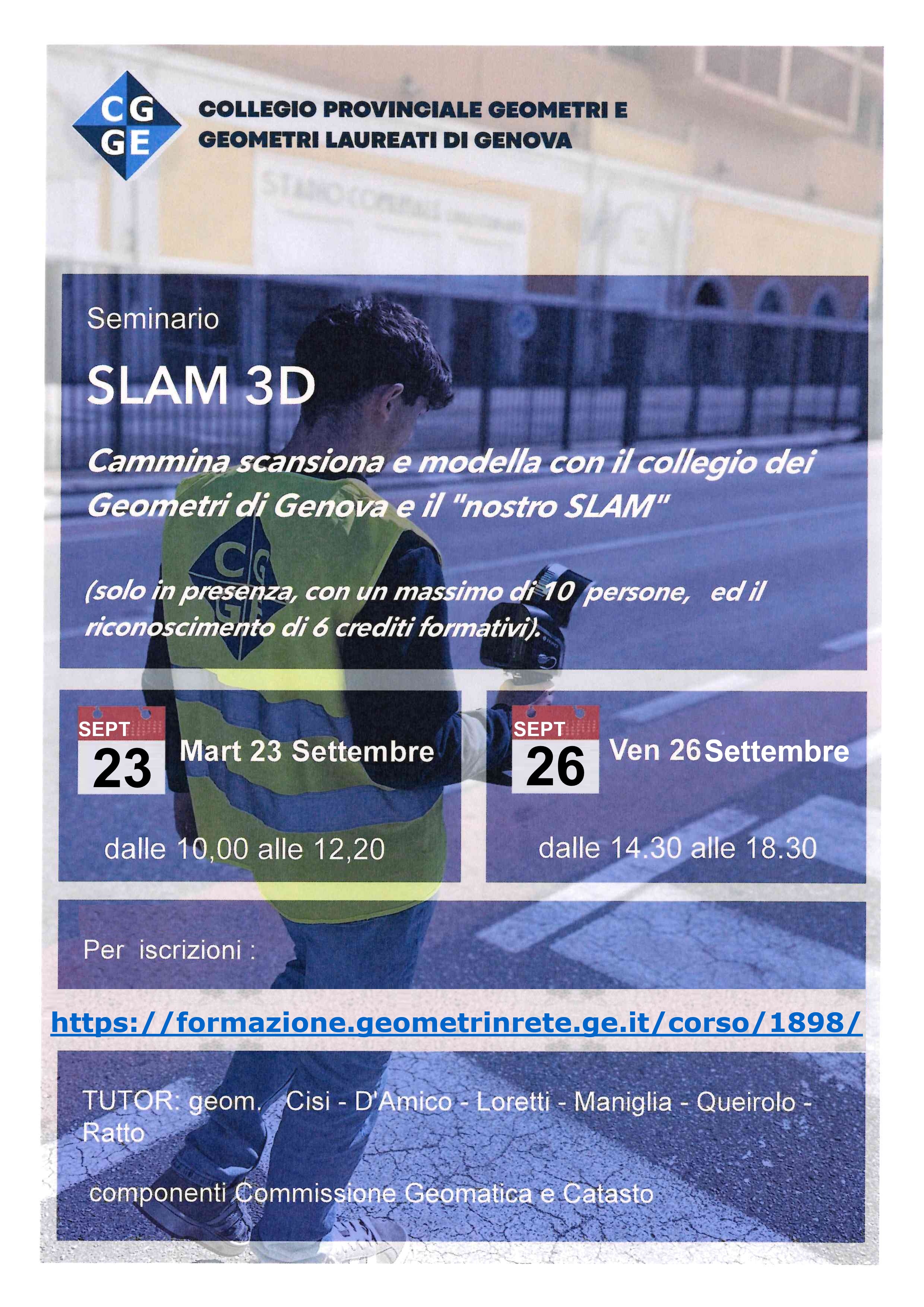 CG GE

COLLEGIO PROVINCIALE GEOMETRI E GEOMETRI LAUREATI DI GENOVA

Seminario

SLAM 3D

Cammina scansiona e modella con il collegio dei Geometri di Genova e il "nostro SLAM"

(solo in presenza, con un massimo di 10 persone, ed il riconoscimento di 6 crediti formativi).

SEPT 23 Mart 23 Settembre

dalle 10,00 alle 12,20

SEPT 26 Ven 26 Settembre

dalle 14.30 alle 18.30

Per iscrizioni :

https://formazione.geometrinrete.ge.it/corso/1898/

TUTOR: geom. Cisi - D'Amico - Loretti - Maniglia - Queirolo - Ratto

componenti Commissione Geomatica e Catasto